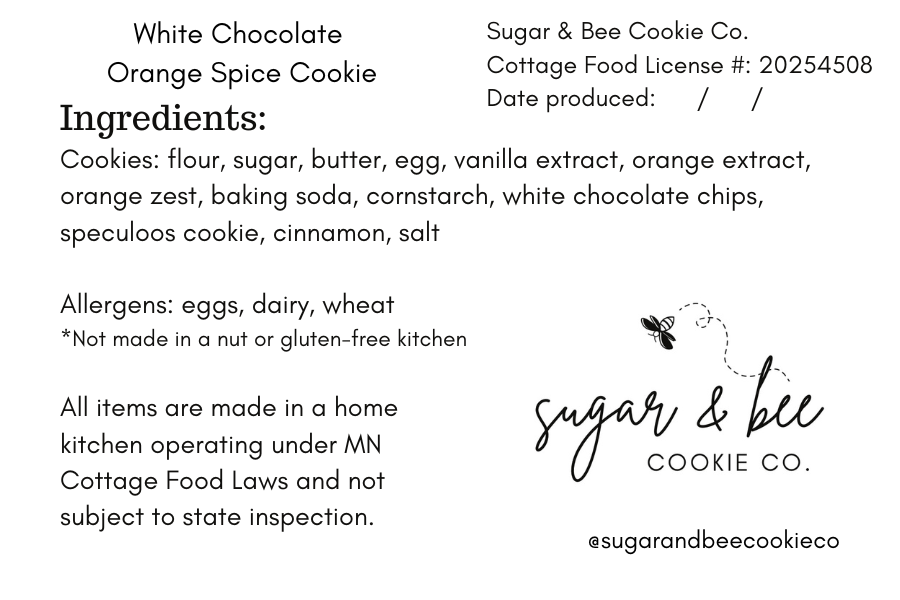 White Chocolate
Orange Spice Cookie

Sugar & Bee Cookie Co.
Cottage Food License #: 20254508
Date produced: / /

Ingredients:

Cookies: flour, sugar, butter, egg, vanilla extract, orange extract, orange zest, baking soda, cornstarch, white chocolate chips, speculoos cookie, cinnamon, salt

Allergens: eggs, dairy, wheat
*Not made in a nut or gluten-free kitchen

All items are made in a home kitchen operating under MN Cottage Food Laws and not subject to state inspection.

sugar & bee
COOKIE CO.

@sugarandbeecookieco